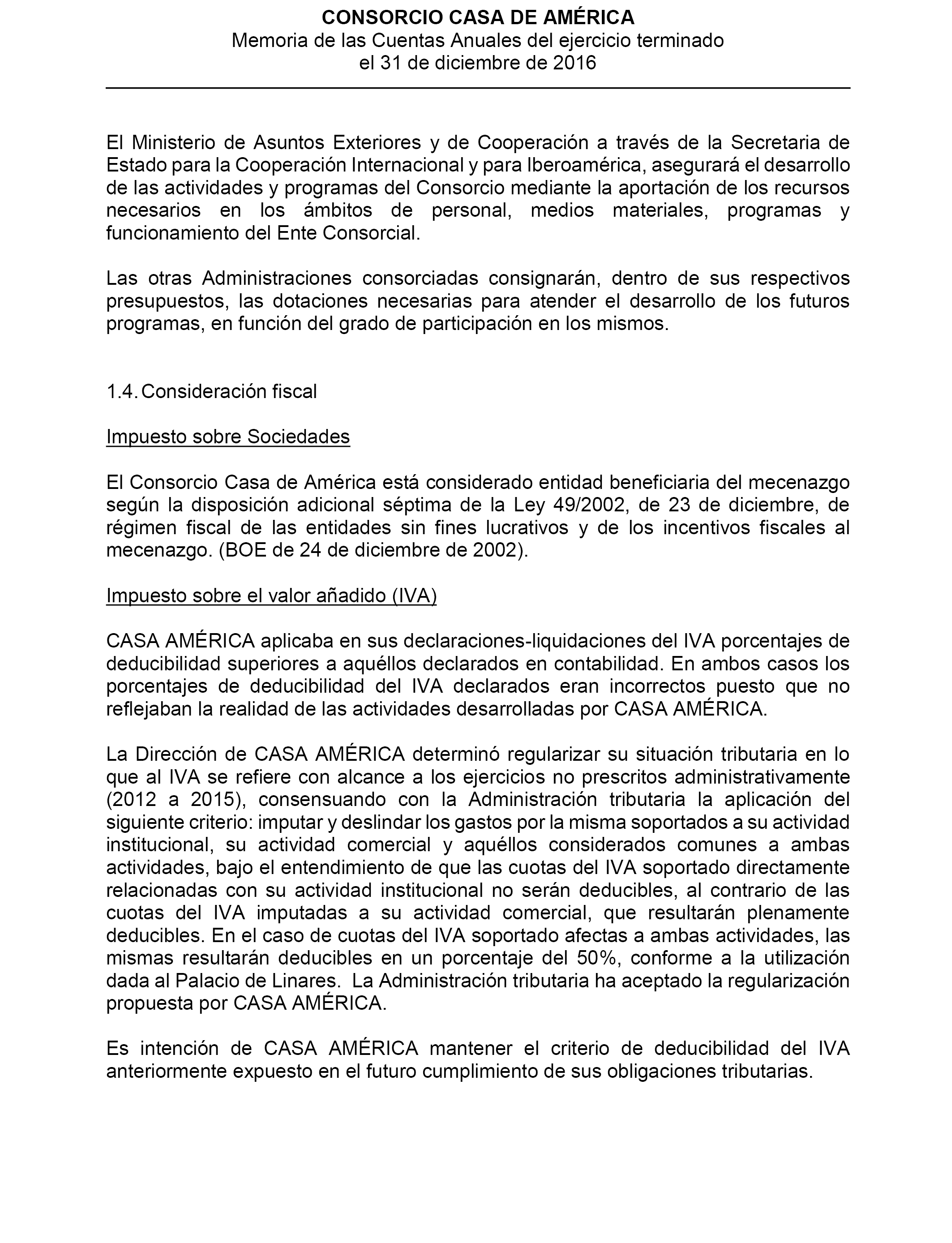 CONSORCIO CASA DE AMÉRICA
Memoria de las Cuentas Anuales del ejercicio terminado el 31 de diciembre de 2016

El Ministerio de Asuntos Exteriores y de Cooperación a través de la Secretaria de Estado para la Cooperación Internacional y para Iberoamérica, asegurará el desarrollo de las actividades y programas del Consorcio mediante la aportación de los recursos necesarios en los ámbitos de personal, medios materiales, programas y funcionamiento del Ente Consorcial.

Las otras Administraciones consorciadas consignarán, dentro de sus respectivos presupuestos, las dotaciones necesarias para atender el desarrollo de los futuros programas, en función del grado de participación en los mismos.

1.4. Consideración fiscal

Impuesto sobre Sociedades

El Consorcio Casa de América está considerado entidad beneficiaria del mecenazgo según la disposición adicional séptima de la Ley 49/2002, de 23 de diciembre, de régimen fiscal de las entidades sin fines lucrativos y de los incentivos fiscales al mecenazgo. (BOE de 24 de diciembre de 2002).

Impuesto sobre el valor añadido (IVA)

CASA AMÉRICA aplicaba en sus declaraciones-liquidaciones del IVA porcentajes de deducibilidad superiores a aquéllos declarados en contabilidad. En ambos casos los porcentajes de deducibilidad del IVA declarados eran incorrectos puesto que no reflejaban la realidad de las actividades desarrolladas por CASA AMÉRICA.

La Dirección de CASA AMÉRICA determinó regularizar su situación tributaria en lo que al IVA se refiere con alcance a los ejercicios no prescritos administrativamente (2012 a 2015), consensuando con la Administración tributaria la aplicación del siguiente criterio: imputar y deslindar los gastos por la misma soportados a su actividad institucional, su actividad comercial y aquéllos considerados comunes a ambas actividades, bajo el entendimiento de que las cuotas del IVA soportado directamente relacionadas con su actividad institucional no serán deducibles, al contrario de las cuotas del IVA imputadas a su actividad comercial, que resultarán plenamente deducibles. En el caso de cuotas del IVA soportado afectas a ambas actividades, las mismas resultarán deducibles en un porcentaje del 50%, conforme a la utilización dada al Palacio de Linares. La Administración tributaria ha aceptado la regularización propuesta por CASA AMÉRICA.

Es intención de CASA AMÉRICA mantener el criterio de deducibilidad del IVA anteriormente expuesto en el futuro cumplimiento de sus obligaciones tributarias.